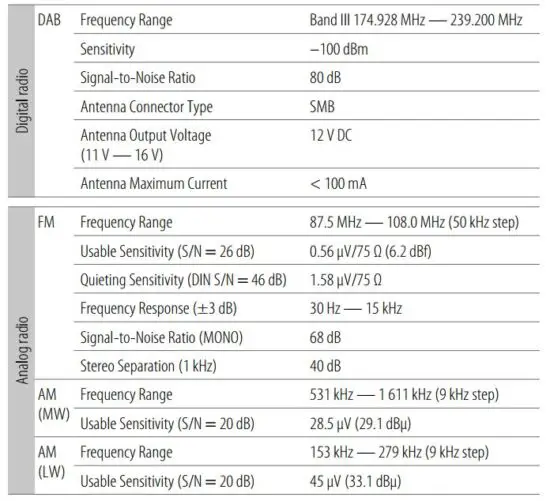 | | | | |
|---|---|---|---|
| Digital radio | DAB | Frequency Range | Band III 174.928 MHz — 239.200 MHz |
| | | Sensitivity | –100 dBm |
| | | Signal-to-Noise Ratio | 80 dB |
| | | Antenna Connector Type | SMB |
| | | Antenna Output Voltage (11 V — 16 V) | 12 V DC |
| | | Antenna Maximum Current | < 100 mA |

| | | | |
|---|---|---|---|
| Analog radio | FM | Frequency Range | 87.5 MHz — 108.0 MHz (50 kHz step) |
| | | Usable Sensitivity (S/N = 26 dB) | 0.56 μV/75 Ω (6.2 dBf) |
| | | Quieting Sensitivity (DIN S/N = 46 dB) | 1.58 μV/75 Ω |
| | | Frequency Response (±3 dB) | 30 Hz — 15 kHz |
| | | Signal-to-Noise Ratio (MONO) | 68 dB |
| | | Stereo Separation (1 kHz) | 40 dB |
| | AM (MW) | Frequency Range | 531 kHz — 1 611 kHz (9 kHz step) |
| | | Usable Sensitivity (S/N = 20 dB) | 28.5 μV (29.1 dBμ) |
| | AM (LW) | Frequency Range | 153 kHz — 279 kHz (9 kHz step) |
| | | Usable Sensitivity (S/N = 20 dB) | 45 μV (33.1 dBμ) |